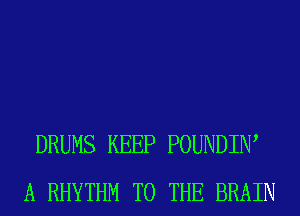 DRUMS KEEP POUNDIN'

A RHYTHM TO THE BRAIN